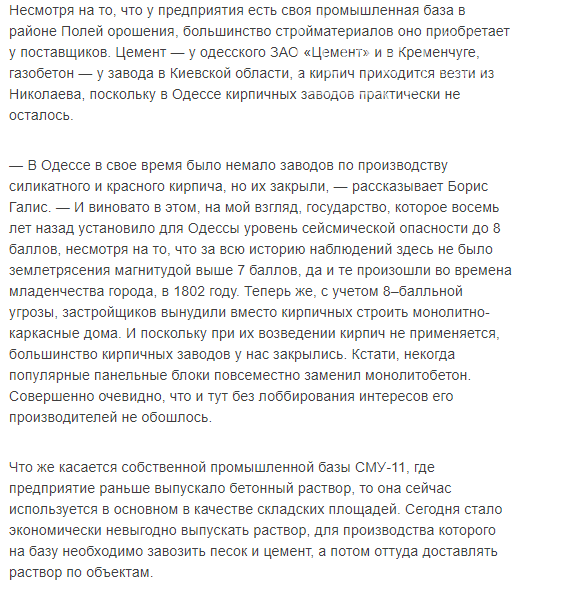 Несмотря на то, что у предприятия есть своя промышленная база в районе Полей орошения, большинство стройматериалов оно приобретает у поставщиков. Цемент — у одесского ЗАО «Цемент» и в Кременчуге, газобетон — у завода в Киевской области, а кирпич приходится везти из Николаева, поскольку в Одессе кирпичных заводов практически не осталось.

— В Одессе в свое время было немало заводов по производству силикатного и красного кирпича, но их закрыли, — рассказывает Борис Галис. — И виновато в этом, на мой взгляд, государство, которое восемь лет назад установило для Одессы уровень сейсмической опасности до 8 баллов, несмотря на то, что за всю историю наблюдений здесь не было землетрясения магнитудой выше 7 баллов, да и те произошли во времена младенчества города, в 1802 году. Теперь же, с учетом 8–балльной угрозы, застройщиков вынудили вместо кирпичных строить монолитно-каркасные дома. И поскольку при их возведении кирпич не применяется, большинство кирпичных заводов у нас закрылись. Кстати, некогда популярные панельные блоки повсеместно заменил монолитобетон. Совершенно очевидно, что и тут без лоббирования интересов его производителей не обошлось.

Что же касается собственной промышленной базы СМУ-11, где предприятие раньше выпускало бетонный раствор, то она сейчас используется в основном в качестве складских площадей. Сегодня стало экономически невыгодно выпускать раствор, для производства которого на базу необходимо завозить песок и цемент, а потом оттуда доставлять раствор по объектам.